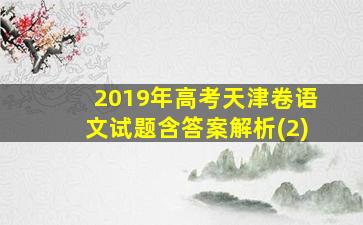 2019年高考天津卷语文试题含答案解析(2)